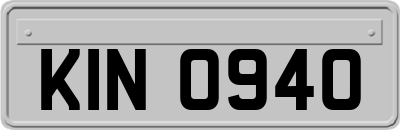 KIN 0940